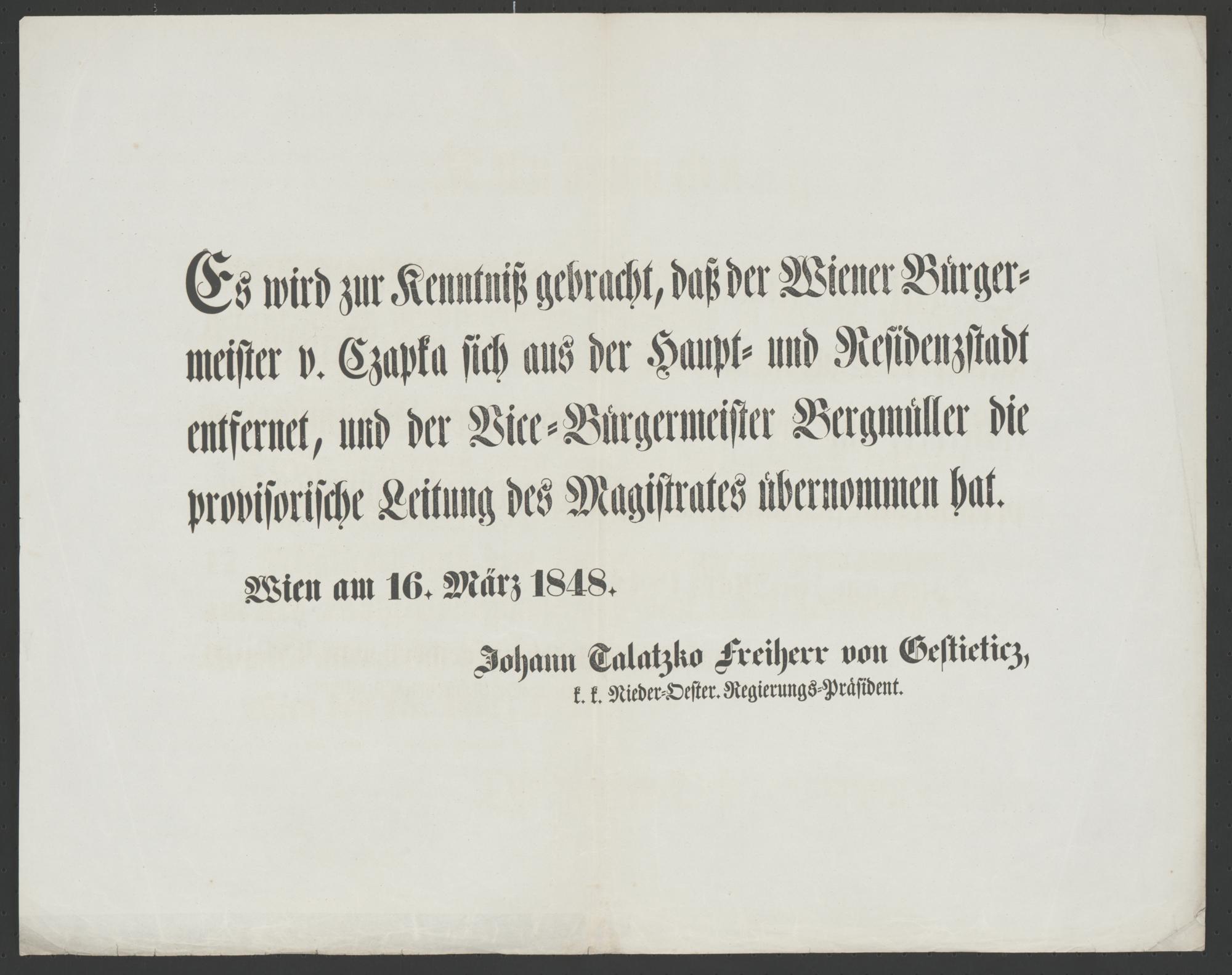 Es wird zur Kenntniß gebracht, daß der Wiener Bürgermeister v. Czapka sich aus der Haupt- und Residenzstadt entfernet, und der Vice-Bürgermeister Bergmüller die provisorische Leitung des Magistrates übernommen hat.

Wien am 16. März 1848.

Johann Talatzko Freiherr von Gestieticz,
k. k. Nieder-Oester. Regierungs-Präsident.